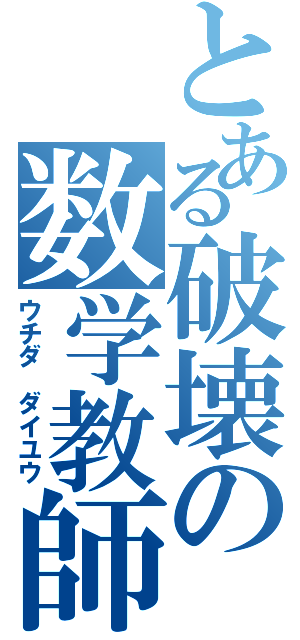 とある破壊の数学教師
ウチダ　ダイユウ